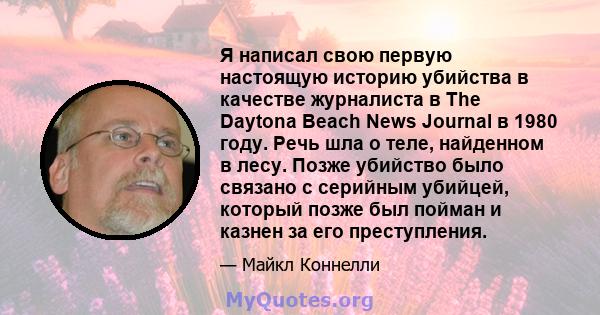 Я написал свою первую настоящую историю убийства в качестве журналиста в The Daytona Beach News Journal в 1980 году. Речь шла о теле, найденном в лесу. Позже убийство было связано с серийным убийцей, который позже был пойман и казнен за его преступления.

— Майкл Коннелли

MyQuotes.org